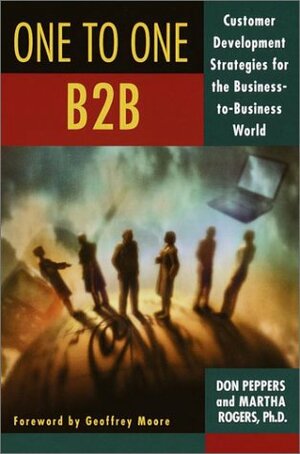 ONE TO ONE
B2B

Customer Development Strategies for the Business-to-Business World

Foreword by Geoffrey Moore

DON PEPPERS and MARTHA ROGERS, Ph.D.